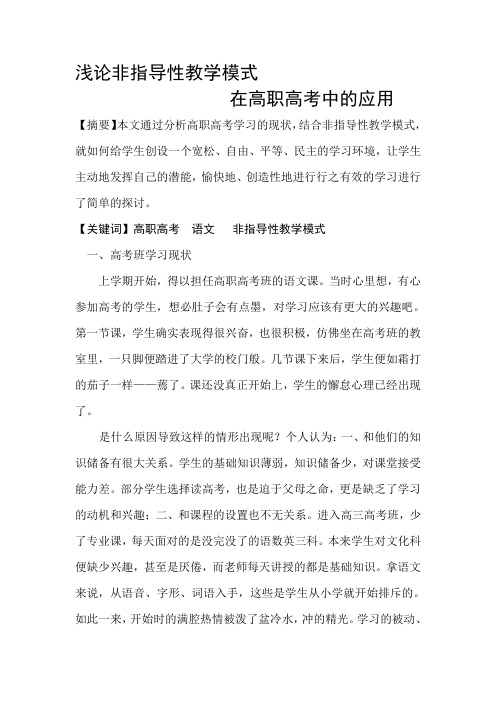 浅论非指导性教学模式

在高职高考中的应用

【摘要】本文通过分析高职高考学习的现状，结合非指导性教学模式，就如何给学生创设一个宽松、自由、平等、民主的学习环境，让学生主动地发挥自己的潜能，愉快地、创造性地进行行之有效的学习进行了简单的探讨。

【关键词】高职高考　语文　非指导性教学模式

一、高考班学习现状

上学期开始，得以担任高职高考班的语文课。当时心里想，有心参加高考的学生，想必肚子会有点墨，对学习应该有更大的兴趣吧。第一节课，学生确实表现得很兴奋，也很积极，仿佛坐在高考班的教室里，一只脚便踏进了大学的校门般。几节课下来后，学生便如霜打的茄子一样——蔫了。课还没真正开始上，学生的懈怠心理已经出现了。

是什么原因导致这样的情形出现呢？个人认为：一、和他们的知识储备有很大关系。学生的基础知识薄弱，知识储备少，对课堂接受能力差。部分学生选择读高考，也是迫于父母之命，更是缺乏了学习的动机和兴趣；二、和课程的设置也不无关系。进入高三高考班，少了专业课，每天面对的是没完没了的语数英三科。本来学生对文化科便缺少兴趣，甚至是厌倦，而老师每天讲授的都是基础知识。拿语文来说，从语音、字形、词语入手，这些是学生从小学就开始排斥的。如此一来，开始时的满腔热情被泼了盆冷水，冲的精光。学习的被动、